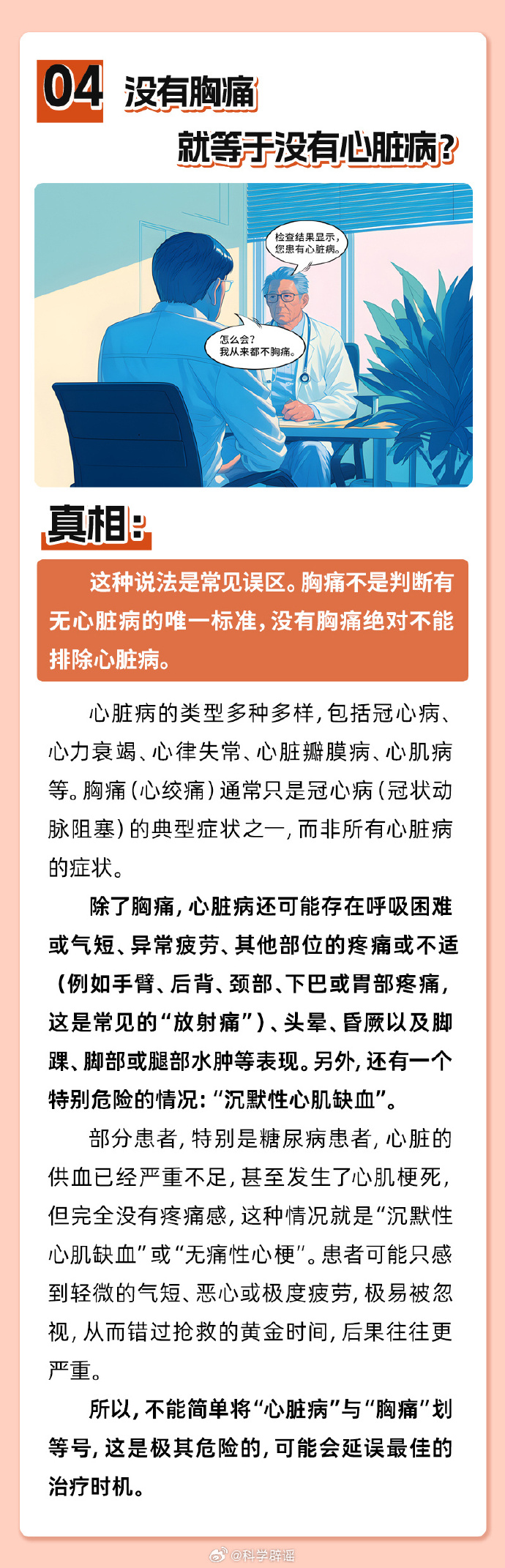 04 没有胸痛
就等于没有心脏病？

检查结果显示，您患有心脏病。

怎么会？我从来都不胸痛。

真相：

这种说法是常见误区。胸痛不是判断有无心脏病的唯一标准，没有胸痛绝对不能排除心脏病。

心脏病的类型多种多样，包括冠心病、心力衰竭、心律失常、心脏瓣膜病、心肌病等。胸痛（心绞痛）通常只是冠心病（冠状动脉阻塞）的典型症状之一，而非所有心脏病的症状。

除了胸痛，心脏病还可能存在呼吸困难或气短、异常疲劳、其他部位的疼痛或不适（例如手臂、后背、颈部、下巴或胃部疼痛，这是常见的“放射痛”）、头晕、昏厥以及脚踝、脚部或腿部水肿等表现。另外，还有一个特别危险的情况：“沉默性心肌缺血”。

部分患者，特别是糖尿病患者，心脏的供血已经严重不足，甚至发生了心肌梗死，但完全没有疼痛感，这种情况就是“沉默性心肌缺血”或“无痛性心梗”。患者可能只感到轻微的气短、恶心或极度疲劳，极易被忽视，从而错过抢救的黄金时间，后果往往更严重。

所以，不能简单将“心脏病”与“胸痛”划等号，这是极其危险的，可能会延误最佳的治疗时机。

@科学辟谣